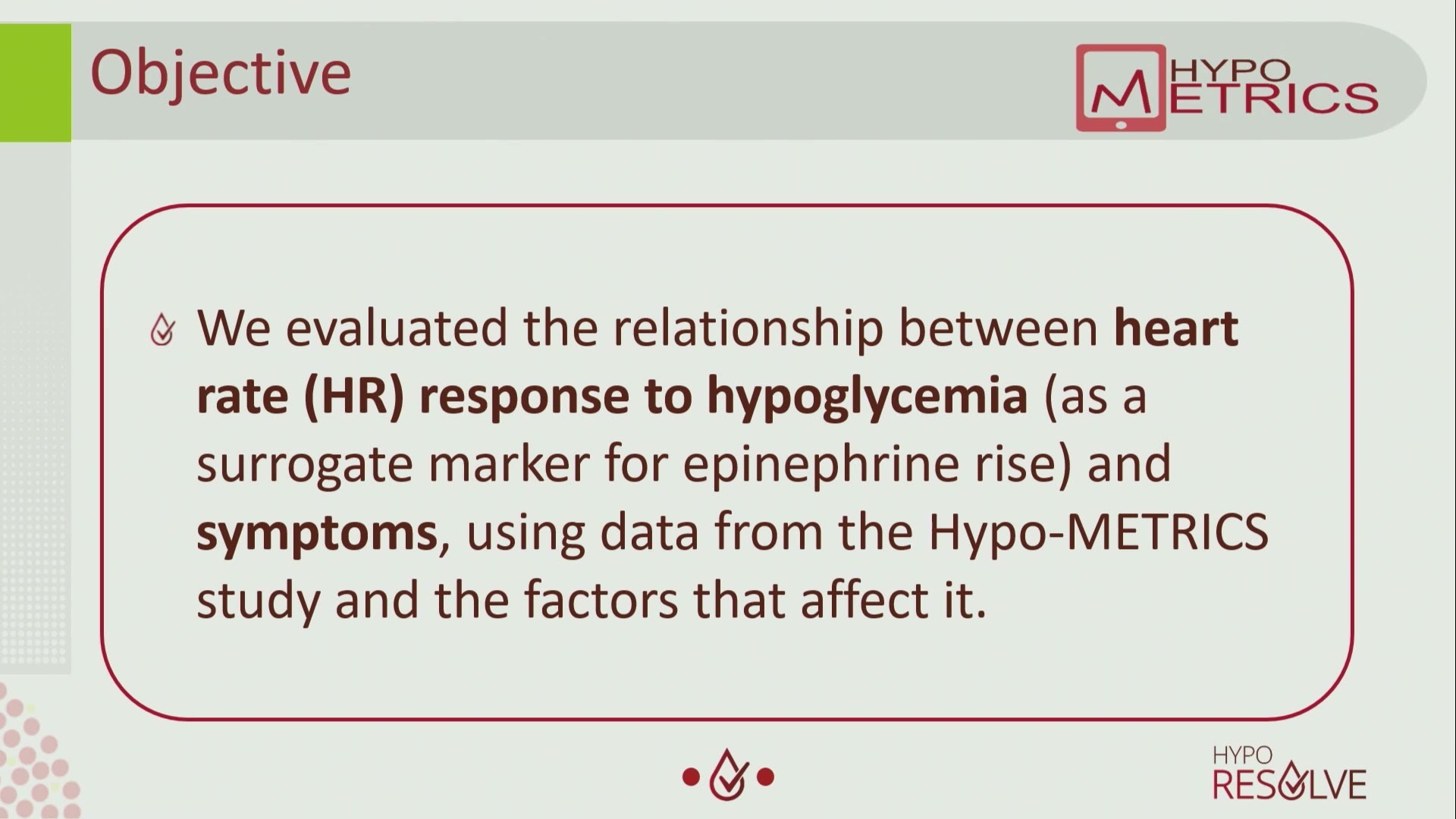 Objective

HYPO METRICS

We evaluated the relationship between heart rate (HR) response to hypoglycemia (as a surrogate marker for epinephrine rise) and symptoms, using data from the Hypo-METRICS study and the factors that affect it.

HYPO RESOLVE